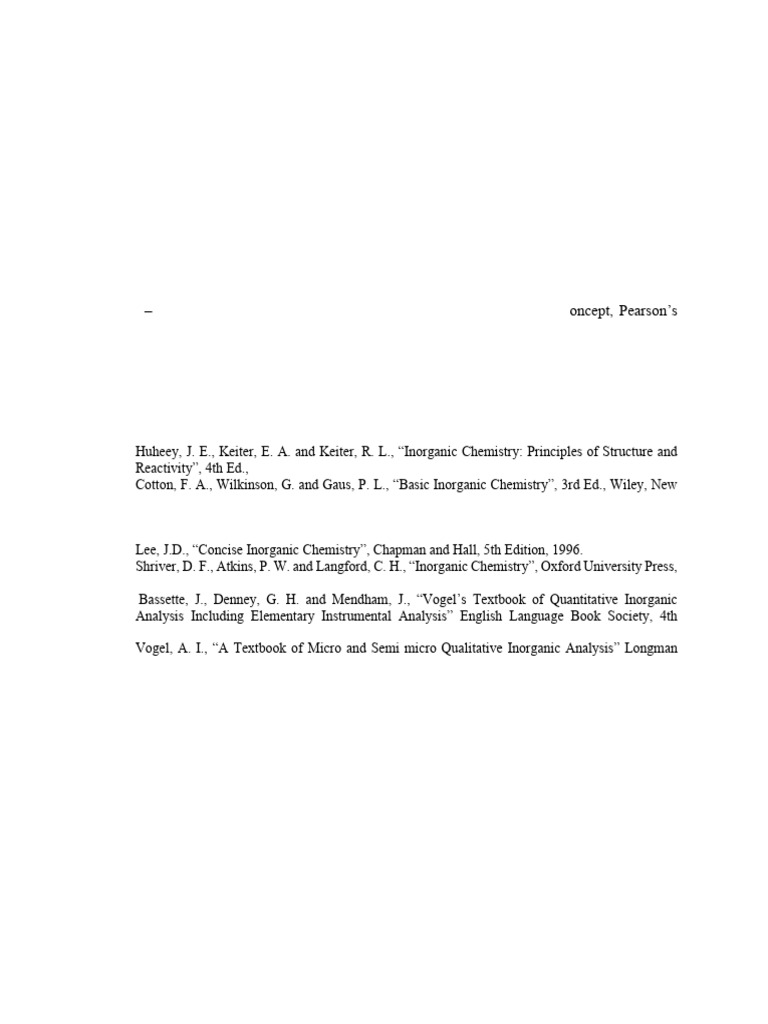 – oncept, Pearson's

Huheey, J. E., Keiter, E. A. and Keiter, R. L., "Inorganic Chemistry: Principles of Structure and Reactivity", 4th Ed.,
Cotton, F. A., Wilkinson, G. and Gaus, P. L., "Basic Inorganic Chemistry", 3rd Ed., Wiley, New

Lee, J.D., "Concise Inorganic Chemistry", Chapman and Hall, 5th Edition, 1996.
Shriver, D. F., Atkins, P. W. and Langford, C. H., "Inorganic Chemistry", Oxford University Press,

Bassette, J., Denney, G. H. and Mendham, J., "Vogel's Textbook of Quantitative Inorganic Analysis Including Elementary Instrumental Analysis" English Language Book Society, 4th

Vogel, A. I., "A Textbook of Micro and Semi micro Qualitative Inorganic Analysis" Longman